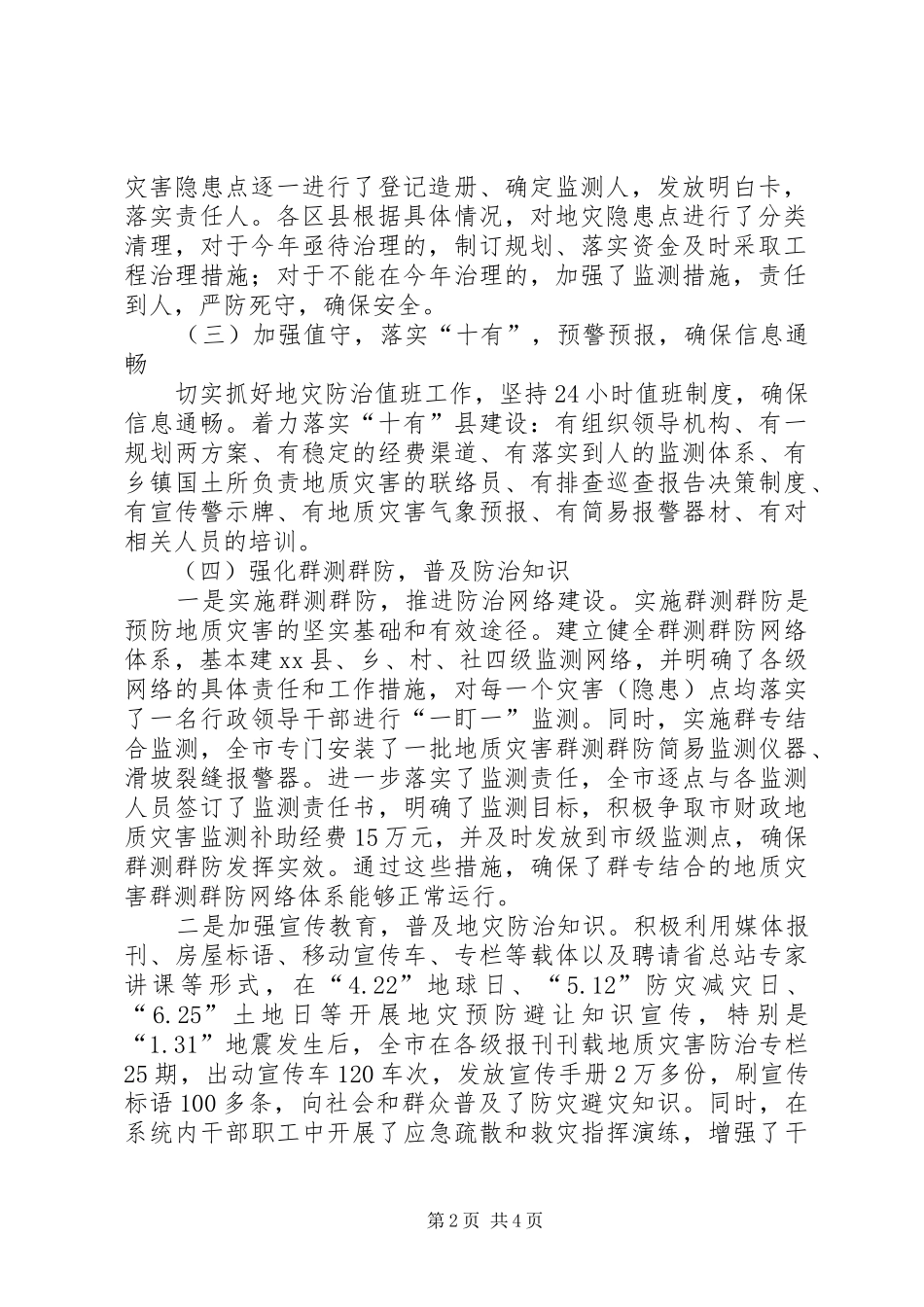 灾害隐患点逐一进行了登记造册、确定监测人，发放明白卡，落实责任人。各区县根据具体情况，对地灾隐患点进行了分类清理，对于今年亟待治理的，制订规划、落实资金及时采取工程治理措施；对于不能在今年治理的，加强了监测措施，责任到人，严防死守，确保安全。

（三）加强值守，落实“十有”，预警预报，确保信息通畅

切实抓好地灾防治值班工作，坚持24小时值班制度，确保信息通畅。着力落实“十有”县建设：有组织领导机构、有一规划两方案、有稳定的经费渠道、有落实到人的监测体系、有乡镇国土所负责地质灾害的联络员、有排查巡查报告决策制度、有宣传警示牌、有地质灾害气象预报、有简易报警器材、有对相关人员的培训。

（四）强化群测群防，普及防治知识

一是实施群测群防，推进防治网络建设。实施群测群防是预防地质灾害的坚实基础和有效途径。建立健全群测群防网络体系，基本建xx县、乡、村、社四级监测网络，并明确了各级网络的具体责任和工作措施，对每一个灾害（隐患）点均落实了一名行政领导干部进行“一盯一”监测。同时，实施群专结合监测，全市专门安装了一批地质灾害群测群防简易监测仪器、滑坡裂缝报警器。进一步落实了监测责任，全市逐点与各监测人员签订了监测责任书，明确了监测目标，积极争取市财政地质灾害监测补助经费15万元，并及时发放到市级监测点，确保群测群防发挥实效。通过这些措施，确保了群专结合的地质灾害群测群防网络体系能够正常运行。

二是加强宣传教育，普及地灾防治知识。积极利用媒体报刊、房屋标语、移动宣传车、专栏等载体以及聘请省总站专家讲课等形式，在“4.22”地球日、“5.12”防灾减灾日、“6.25”土地日等开展地灾预防避让知识宣传，特别是“1.31”地震发生后，全市在各级报刊刊载地质灾害防治专栏25期，出动宣传车120车次，发放宣传手册2万多份，刷宣传标语100多条，向社会和群众普及了防灾避灾知识。同时，在系统内干部职工中开展了应急疏散和救灾指挥演练，增强了干

第2页 共4页